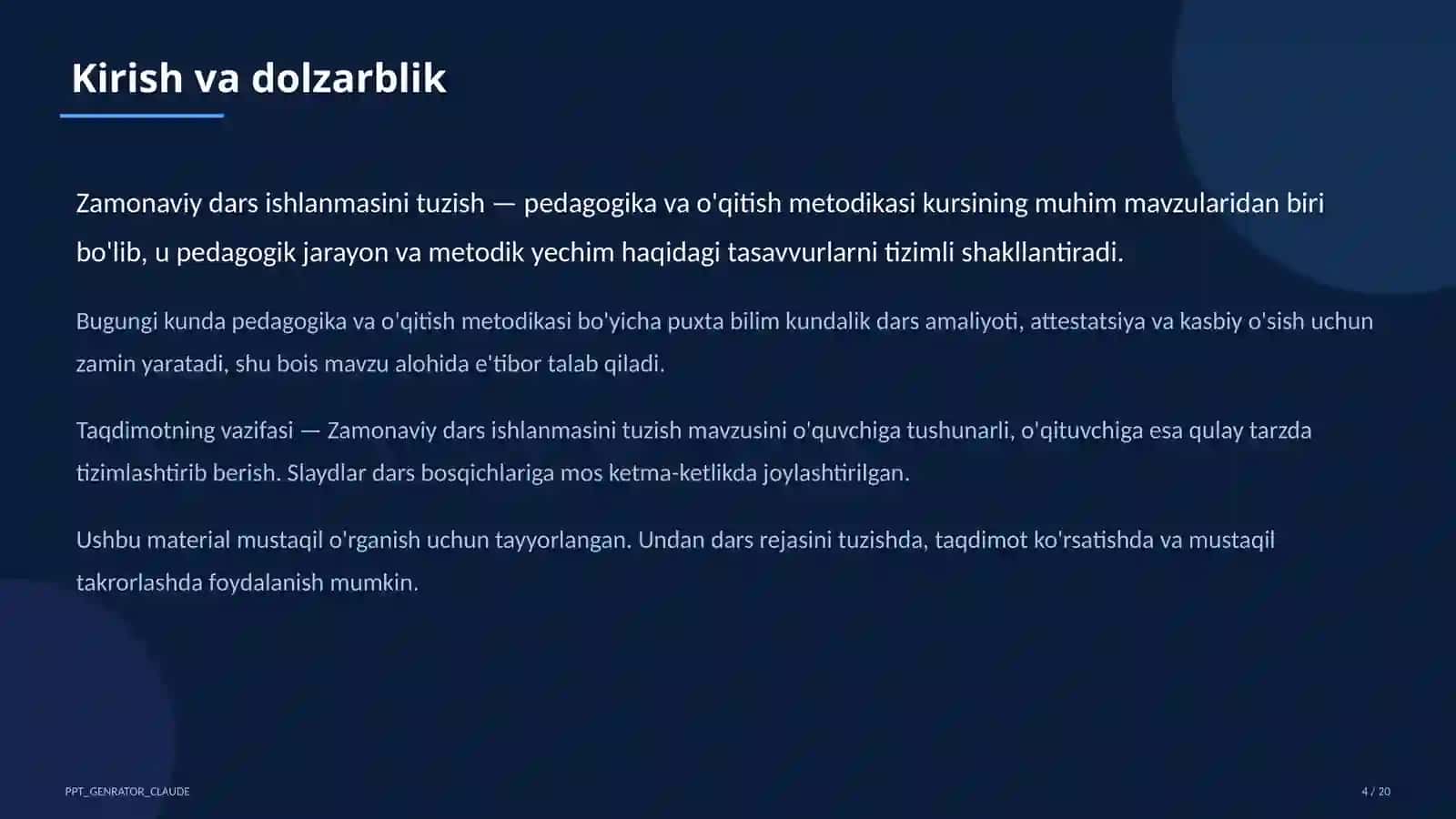 Kirish va dolzarblik

Zamonaviy dars ishlanmasini tuzish — pedagogika va o'qitish metodikasi kursining muhim mavzularidan biri bo'lib, u pedagogik jarayon va metodik yechim haqidagi tasavvurlarni tizimli shakllantiradi.

Bugungi kunda pedagogika va o'qitish metodikasi bo'yicha puxta bilim kundalik dars amaliyoti, attestatsiya va kasbiy o'sish uchun zamin yaratadi, shu bois mavzu alohida e'tibor talab qiladi.

Taqdimotning vazifasi — Zamonaviy dars ishlanmasini tuzish mavzusini o'quvchiga tushunarli, o'qituvchiga esa qulay tarzda tizimlashtirib berish. Slaydlar dars bosqichlariga mos ketma-ketlikda joylashtirilgan.

Ushbu material mustaqil o'rganish uchun tayyorlangan. Undan dars rejasini tuzishda, taqdimot ko'rsatishda va mustaqil takrorlashda foydalanish mumkin.

PPT_GENRATOR_CLAUDE

4 / 20